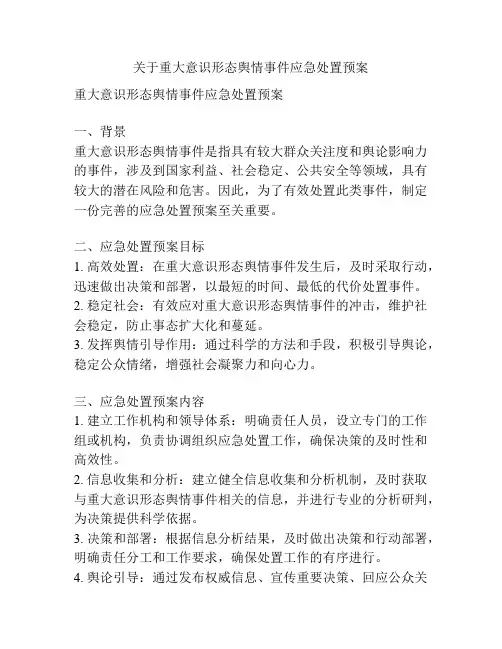 关于重大意识形态舆情事件应急处置预案

重大意识形态舆情事件应急处置预案

一、背景
重大意识形态舆情事件是指具有较大群众关注度和舆论影响力的事件，涉及到国家利益、社会稳定、公共安全等领域，具有较大的潜在风险和危害。因此，为了有效处置此类事件，制定一份完善的应急处置预案至关重要。

二、应急处置预案目标
1. 高效处置：在重大意识形态舆情事件发生后，及时采取行动，迅速做出决策和部署，以最短的时间、最低的代价处置事件。
2. 稳定社会：有效应对重大意识形态舆情事件的冲击，维护社会稳定，防止事态扩大化和蔓延。
3. 发挥舆情引导作用：通过科学的方法和手段，积极引导舆论，稳定公众情绪，增强社会凝聚力和向心力。

三、应急处置预案内容
1. 建立工作机构和领导体系：明确责任人员，设立专门的工作组或机构，负责协调组织应急处置工作，确保决策的及时性和高效性。
2. 信息收集和分析：建立健全信息收集和分析机制，及时获取与重大意识形态舆情事件相关的信息，并进行专业的分析研判，为决策提供科学依据。
3. 决策和部署：根据信息分析结果，及时做出决策和行动部署，明确责任分工和工作要求，确保处置工作的有序进行。
4. 舆论引导：通过发布权威信息、宣传重要决策、回应公众关